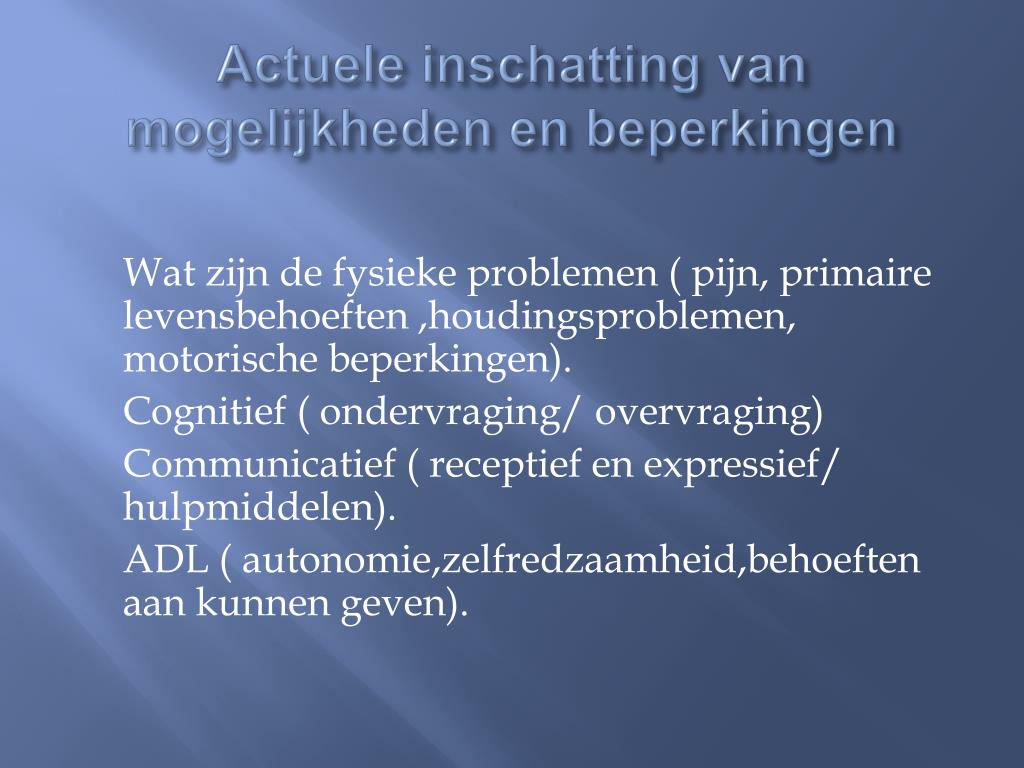 Actuele inschatting van mogelijkheden en beperkingen

Wat zijn de fysieke problemen ( pijn, primaire levensbehoeften ,houdingsproblemen, motorische beperkingen).

Cognitief ( ondervraging/ overvraging)

Communicatief ( receptief en expressief/ hulpmiddelen).

ADL ( autonomie,zelfredzaamheid,behoeften aan kunnen geven).